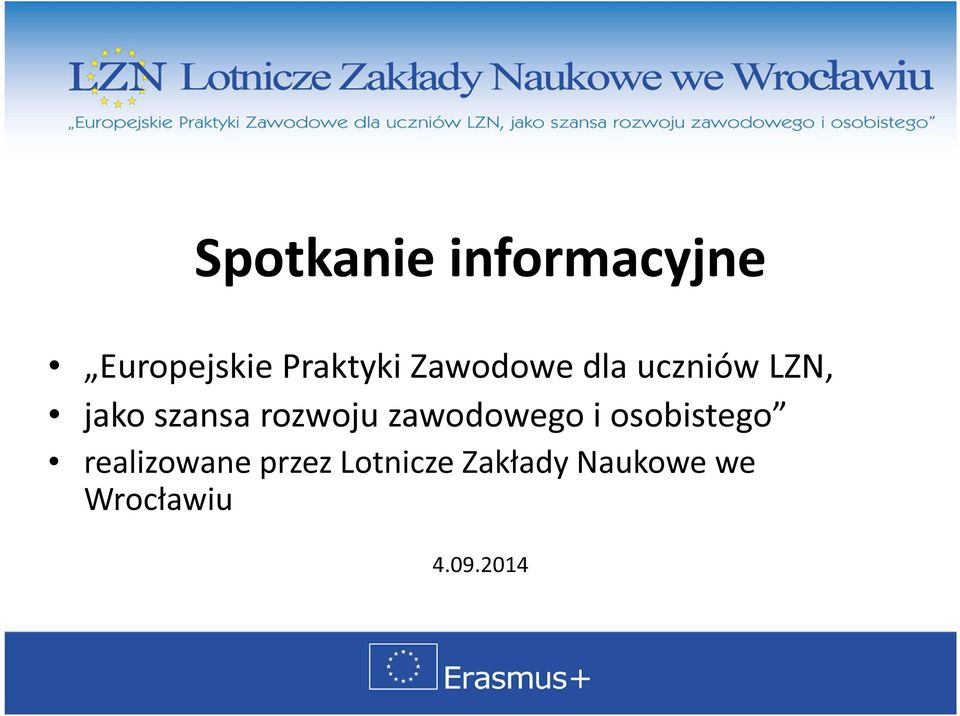 LZN Lotnicze Zakłady Naukowe we Wrocławiu

„Europejskie Praktyki Zawodowe dla uczniów LZN, jako szansa rozwoju zawodowego i osobistego”

Spotkanie informacyjne

• „Europejskie Praktyki Zawodowe dla uczniów LZN,
• jako szansa rozwoju zawodowego i osobistego”
• realizowane przez Lotnicze Zakłady Naukowe we Wrocławiu

4.09.2014

Erasmus+